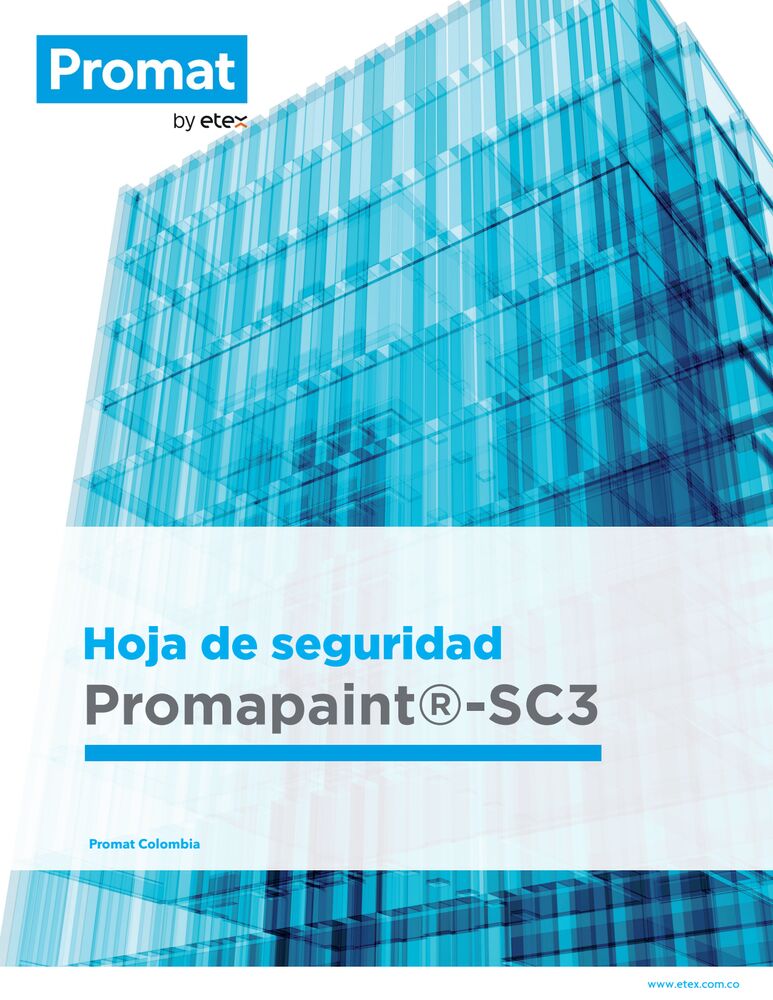 Promat

by etex

Hoja de seguridad

Promapaint®-SC3

Promat Colombia

www.etex.com.co